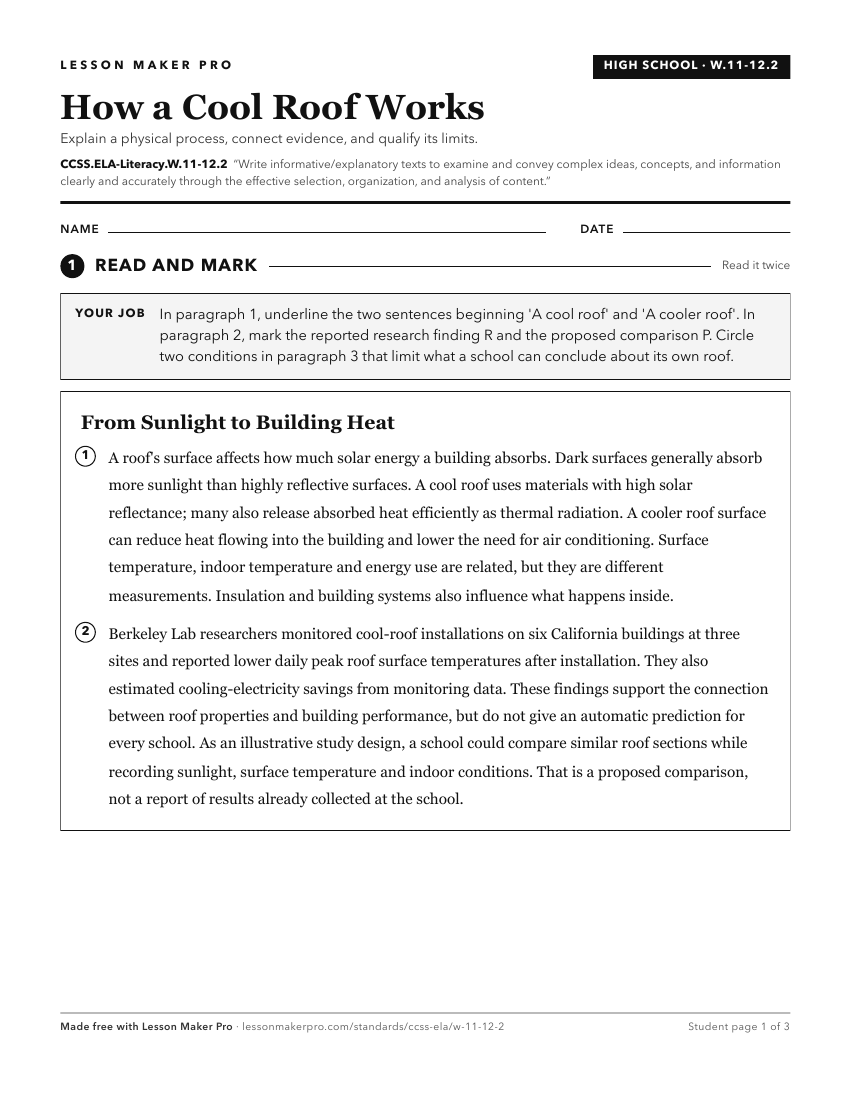 LESSON MAKER PRO

HIGH SCHOOL · W.11-12.2

How a Cool Roof Works

Explain a physical process, connect evidence, and qualify its limits.

CCSS.ELA-Literacy.W.11-12.2 "Write informative/explanatory texts to examine and convey complex ideas, concepts, and information clearly and accurately through the effective selection, organization, and analysis of content."

NAME ____ DATE ____

1 READ AND MARK

Read it twice

YOUR JOB In paragraph 1, underline the two sentences beginning 'A cool roof' and 'A cooler roof'. In paragraph 2, mark the reported research finding R and the proposed comparison P. Circle two conditions in paragraph 3 that limit what a school can conclude about its own roof.

From Sunlight to Building Heat

1 A roof's surface affects how much solar energy a building absorbs. Dark surfaces generally absorb more sunlight than highly reflective surfaces. A cool roof uses materials with high solar reflectance; many also release absorbed heat efficiently as thermal radiation. A cooler roof surface can reduce heat flowing into the building and lower the need for air conditioning. Surface temperature, indoor temperature and energy use are related, but they are different measurements. Insulation and building systems also influence what happens inside.

2 Berkeley Lab researchers monitored cool-roof installations on six California buildings at three sites and reported lower daily peak roof surface temperatures after installation. They also estimated cooling-electricity savings from monitoring data. These findings support the connection between roof properties and building performance, but do not give an automatic prediction for every school. As an illustrative study design, a school could compare similar roof sections while recording sunlight, surface temperature and indoor conditions. That is a proposed comparison, not a report of results already collected at the school.

Made free with Lesson Maker Pro · lessonmakerpro.com/standards/ccss-ela/w-11-12-2

Student page 1 of 3